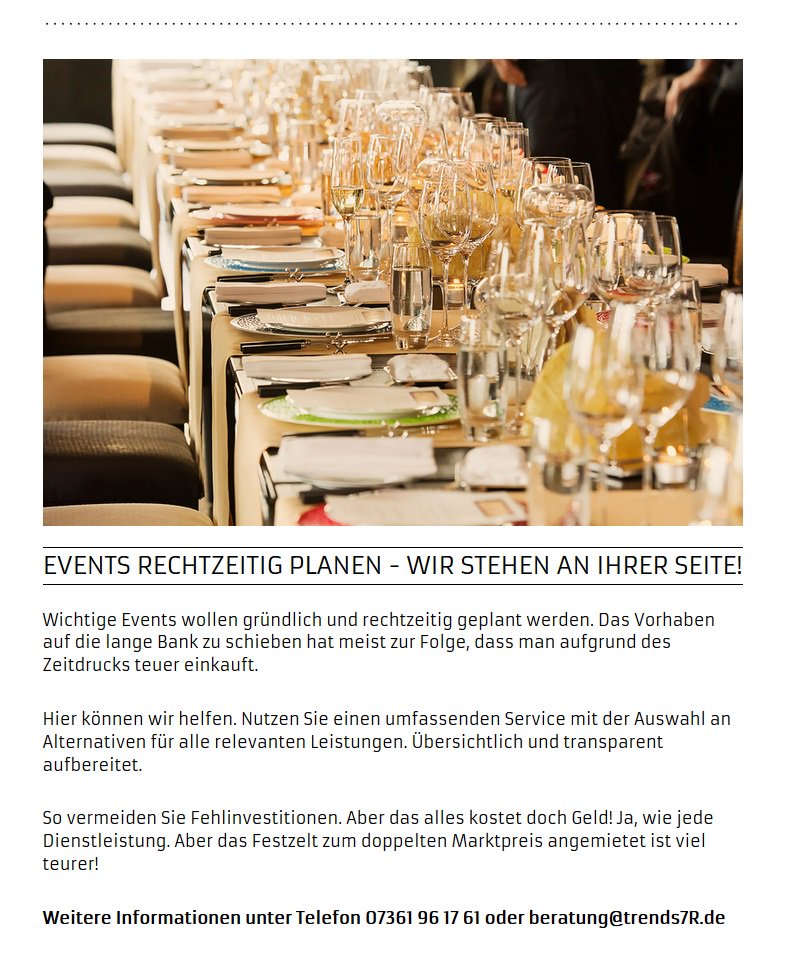 EVENTS RECHTZEITIG PLANEN - WIR STEHEN AN IHRER SEITE!

Wichtige Events wollen gründlich und rechtzeitig geplant werden. Das Vorhaben auf die lange Bank zu schieben hat meist zur Folge, dass man aufgrund des Zeitdrucks teuer einkauft.

Hier können wir helfen. Nutzen Sie einen umfassenden Service mit der Auswahl an Alternativen für alle relevanten Leistungen. Übersichtlich und transparent aufbereitet.

So vermeiden Sie Fehlinvestitionen. Aber das alles kostet doch Geld! Ja, wie jede Dienstleistung. Aber das Festzelt zum doppelten Marktpreis angemietet ist viel teurer!

Weitere Informationen unter Telefon 07361 96 17 61 oder beratung@trends7R.de